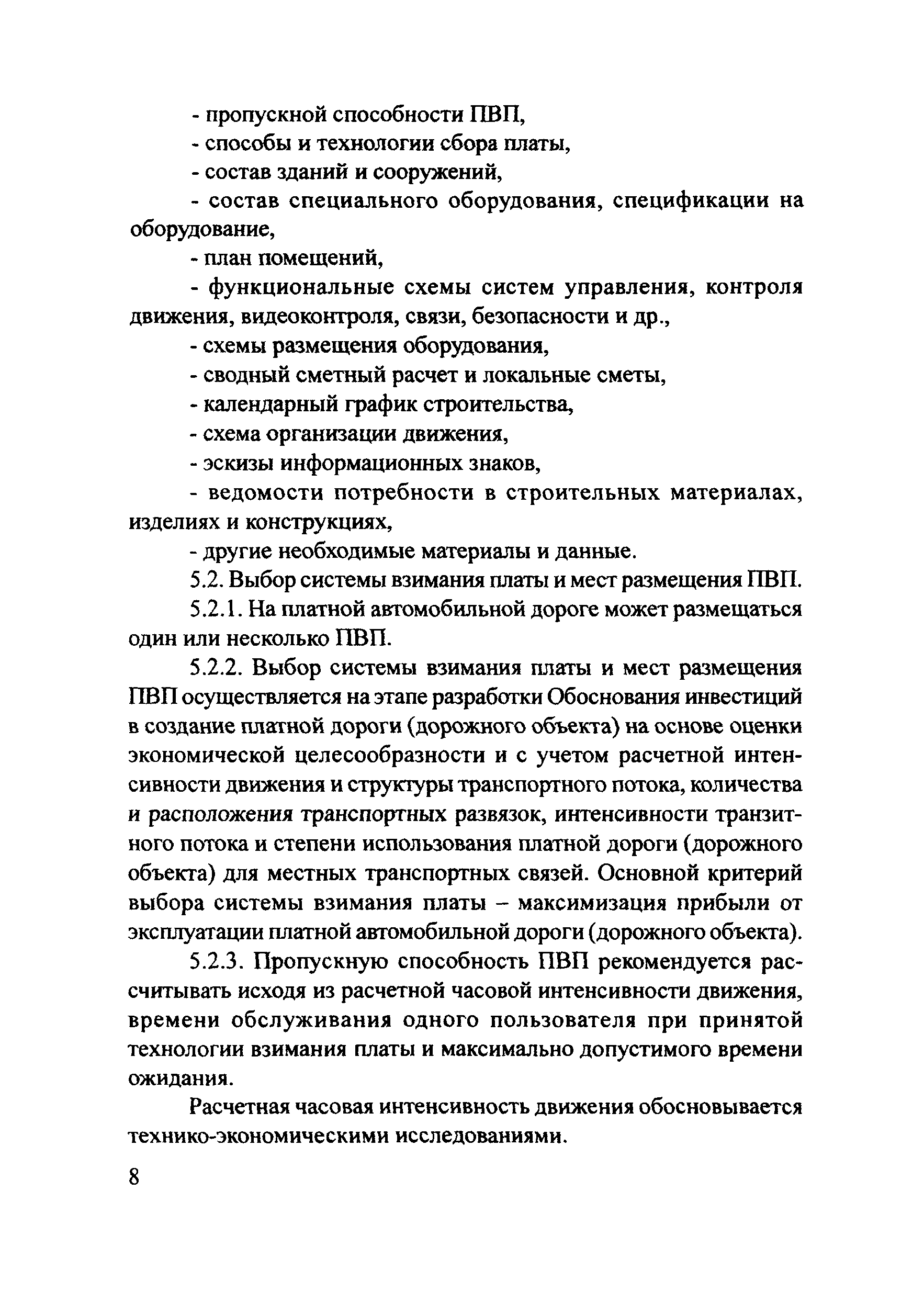 - пропускной способности ПВП,

- способы и технологии сбора платы,

- состав зданий и сооружений,

- состав специального оборудования, спецификации на оборудование,

- план помещений,

- функциональные схемы систем управления, контроля движения, видеоконтроля, связи, безопасности и др.,

- схемы размещения оборудования,

- сводный сметный расчет и локальные сметы,

- календарный график строительства,

- схема организации движения,

- эскизы информационных знаков,

- ведомости потребности в строительных материалах, изделиях и конструкциях,

- другие необходимые материалы и данные.

5.2. Выбор системы взимания платы и мест размещения ПВП.

5.2.1. На платной автомобильной дороге может размещаться один или несколько ПВП.

5.2.2. Выбор системы взимания платы и мест размещения ПВП осуществляется на этапе разработки Обоснования инвестиций в создание платной дороги (дорожного объекта) на основе оценки экономической целесообразности и с учетом расчетной интенсивности движения и структуры транспортного потока, количества и расположения транспортных развязок, интенсивности транзитного потока и степени использования платной дороги (дорожного объекта) для местных транспортных связей. Основной критерий выбора системы взимания платы – максимизация прибыли от эксплуатации платной автомобильной дороги (дорожного объекта).

5.2.3. Пропускную способность ПВП рекомендуется рассчитывать исходя из расчетной часовой интенсивности движения, времени обслуживания одного пользователя при принятой технологии взимания платы и максимально допустимого времени ожидания.

Расчетная часовая интенсивность движения обосновывается технико-экономическими исследованиями.

8